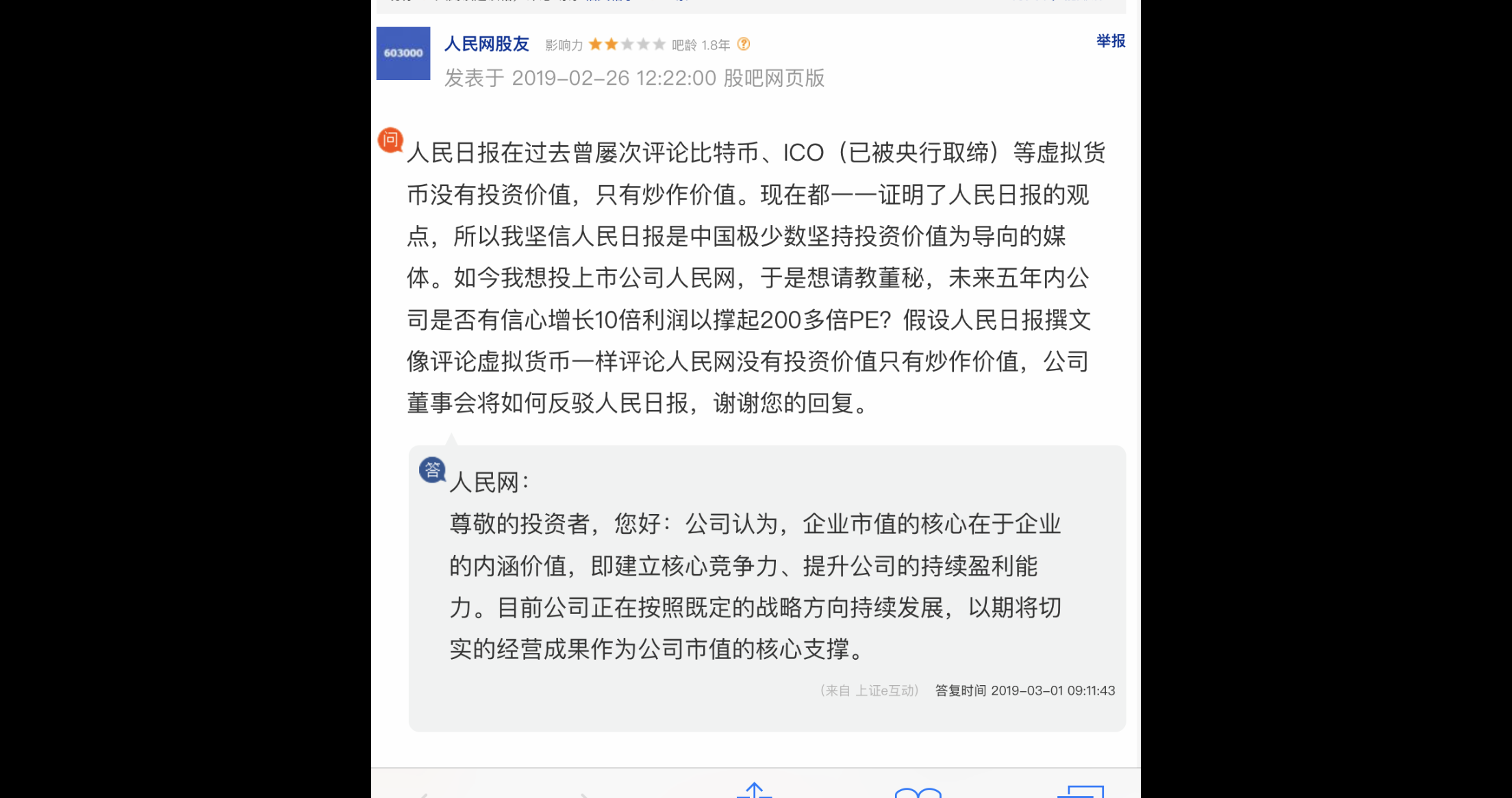 603000

人民网股友 影响力 吧龄 1.8年

举报

发表于 2019-02-26 12:22:00 股吧网页版

问

人民日报在过去曾屡次评论比特币、ICO（已被央行取缔）等虚拟货币没有投资价值，只有炒作价值。现在都一一证明了人民日报的观点，所以我坚信人民日报是中国极少数坚持投资价值为导向的媒体。如今我想投上市公司人民网，于是想请教董秘，未来五年内公司是否有信心增长10倍利润以撑起200多倍PE？假设人民日报撰文像评论虚拟货币一样评论人民网没有投资价值只有炒作价值，公司董事会将如何反驳人民日报，谢谢您的回复。

答

人民网：

尊敬的投资者，您好：公司认为，企业市值的核心在于企业的内涵价值，即建立核心竞争力、提升公司的持续盈利能力。目前公司正在按照既定的战略方向持续发展，以期将切实的经营成果作为公司市值的核心支撑。

（来自 上证e互动） 答复时间 2019-03-01 09:11:43